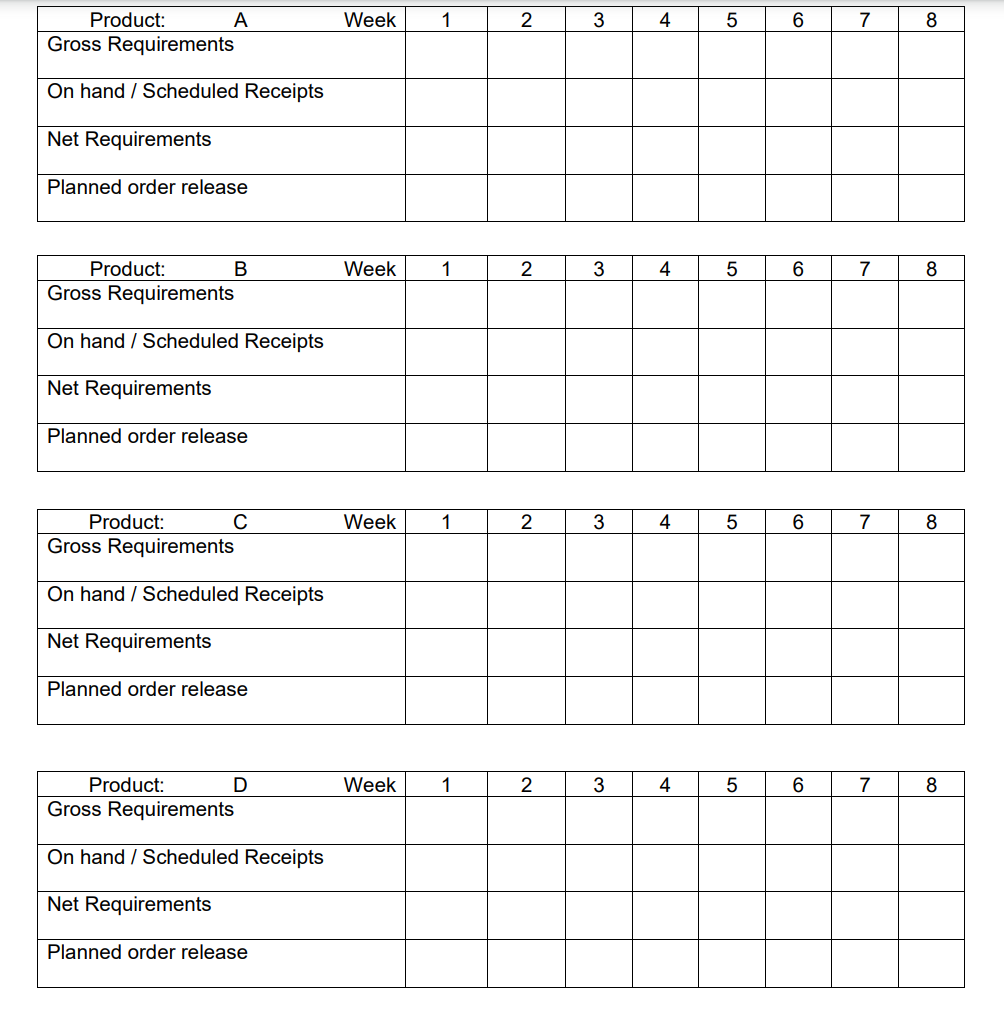 | Product: A Week | 1 | 2 | 3 | 4 | 5 | 6 | 7 | 8 |
|---|---|---|---|---|---|---|---|---|
| Gross Requirements | | | | | | | | |
| On hand / Scheduled Receipts | | | | | | | | |
| Net Requirements | | | | | | | | |
| Planned order release | | | | | | | | |

| Product: B Week | 1 | 2 | 3 | 4 | 5 | 6 | 7 | 8 |
|---|---|---|---|---|---|---|---|---|
| Gross Requirements | | | | | | | | |
| On hand / Scheduled Receipts | | | | | | | | |
| Net Requirements | | | | | | | | |
| Planned order release | | | | | | | | |

| Product: C Week | 1 | 2 | 3 | 4 | 5 | 6 | 7 | 8 |
|---|---|---|---|---|---|---|---|---|
| Gross Requirements | | | | | | | | |
| On hand / Scheduled Receipts | | | | | | | | |
| Net Requirements | | | | | | | | |
| Planned order release | | | | | | | | |

| Product: D Week | 1 | 2 | 3 | 4 | 5 | 6 | 7 | 8 |
|---|---|---|---|---|---|---|---|---|
| Gross Requirements | | | | | | | | |
| On hand / Scheduled Receipts | | | | | | | | |
| Net Requirements | | | | | | | | |
| Planned order release | | | | | | | | |